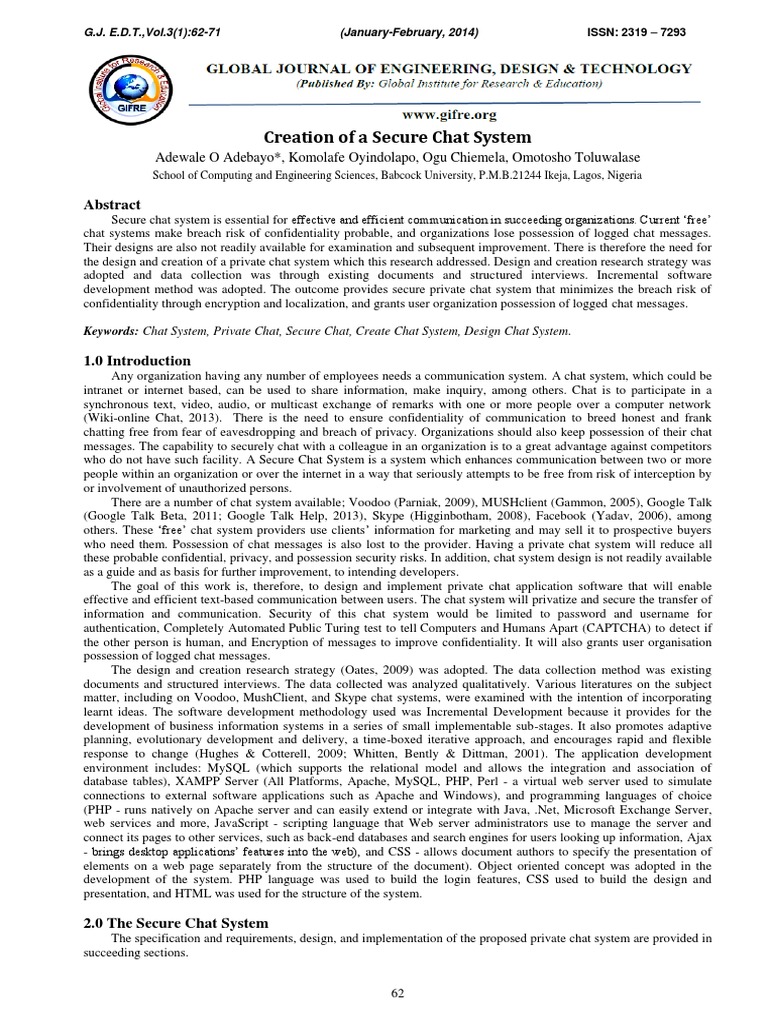 G.J. E.D.T.,Vol.3(1):62-71 (January-February, 2014) ISSN: 2319 – 7293

GIFRE

GLOBAL JOURNAL OF ENGINEERING, DESIGN & TECHNOLOGY
(Published By: Global Institute for Research & Education)

www.gifre.org

Creation of a Secure Chat System

Adewale O Adebayo*, Komolafe Oyindolapo, Ogu Chiemela, Omotosho Toluwalase

School of Computing and Engineering Sciences, Babcock University, P.M.B.21244 Ikeja, Lagos, Nigeria

Abstract

Secure chat system is essential for effective and efficient communication in succeeding organizations. Current 'free' chat systems make breach risk of confidentiality probable, and organizations lose possession of logged chat messages. Their designs are also not readily available for examination and subsequent improvement. There is therefore the need for the design and creation of a private chat system which this research addressed. Design and creation research strategy was adopted and data collection was through existing documents and structured interviews. Incremental software development method was adopted. The outcome provides secure private chat system that minimizes the breach risk of confidentiality through encryption and localization, and grants user organization possession of logged chat messages.

Keywords: Chat System, Private Chat, Secure Chat, Create Chat System, Design Chat System.

1.0 Introduction

Any organization having any number of employees needs a communication system. A chat system, which could be intranet or internet based, can be used to share information, make inquiry, among others. Chat is to participate in a synchronous text, video, audio, or multicast exchange of remarks with one or more people over a computer network (Wiki-online Chat, 2013). There is the need to ensure confidentiality of communication to breed honest and frank chatting free from fear of eavesdropping and breach of privacy. Organizations should also keep possession of their chat messages. The capability to securely chat with a colleague in an organization is to a great advantage against competitors who do not have such facility. A Secure Chat System is a system which enhances communication between two or more people within an organization or over the internet in a way that seriously attempts to be free from risk of interception by or involvement of unauthorized persons.

There are a number of chat system available; Voodoo (Parniak, 2009), MUSHclient (Gammon, 2005), Google Talk (Google Talk Beta, 2011; Google Talk Help, 2013), Skype (Higginbotham, 2008), Facebook (Yadav, 2006), among others. These 'free' chat system providers use clients' information for marketing and may sell it to prospective buyers who need them. Possession of chat messages is also lost to the provider. Having a private chat system will reduce all these probable confidential, privacy, and possession security risks. In addition, chat system design is not readily available as a guide and as basis for further improvement, to intending developers.

The goal of this work is, therefore, to design and implement private chat application software that will enable effective and efficient text-based communication between users. The chat system will privatize and secure the transfer of information and communication. Security of this chat system would be limited to password and username for authentication, Completely Automated Public Turing test to tell Computers and Humans Apart (CAPTCHA) to detect if the other person is human, and Encryption of messages to improve confidentiality. It will also grants user organisation possession of logged chat messages.

The design and creation research strategy (Oates, 2009) was adopted. The data collection method was existing documents and structured interviews. The data collected was analyzed qualitatively. Various literatures on the subject matter, including on Voodoo, MushClient, and Skype chat systems, were examined with the intention of incorporating learnt ideas. The software development methodology used was Incremental Development because it provides for the development of business information systems in a series of small implementable sub-stages. It also promotes adaptive planning, evolutionary development and delivery, a time-boxed iterative approach, and encourages rapid and flexible response to change (Hughes & Cotterell, 2009; Whitten, Bently & Dittman, 2001). The application development environment includes: MySQL (which supports the relational model and allows the integration and association of database tables), XAMPP Server (All Platforms, Apache, MySQL, PHP, Perl - a virtual web server used to simulate connections to external software applications such as Apache and Windows), and programming languages of choice (PHP - runs natively on Apache server and can easily extend or integrate with Java, .Net, Microsoft Exchange Server, web services and more, JavaScript - scripting language that Web server administrators use to manage the server and connect its pages to other services, such as back-end databases and search engines for users looking up information, Ajax - brings desktop applications' features into the web), and CSS - allows document authors to specify the presentation of elements on a web page separately from the structure of the document). Object oriented concept was adopted in the development of the system. PHP language was used to build the login features, CSS used to build the design and presentation, and HTML was used for the structure of the system.

2.0 The Secure Chat System

The specification and requirements, design, and implementation of the proposed private chat system are provided in succeeding sections.

62